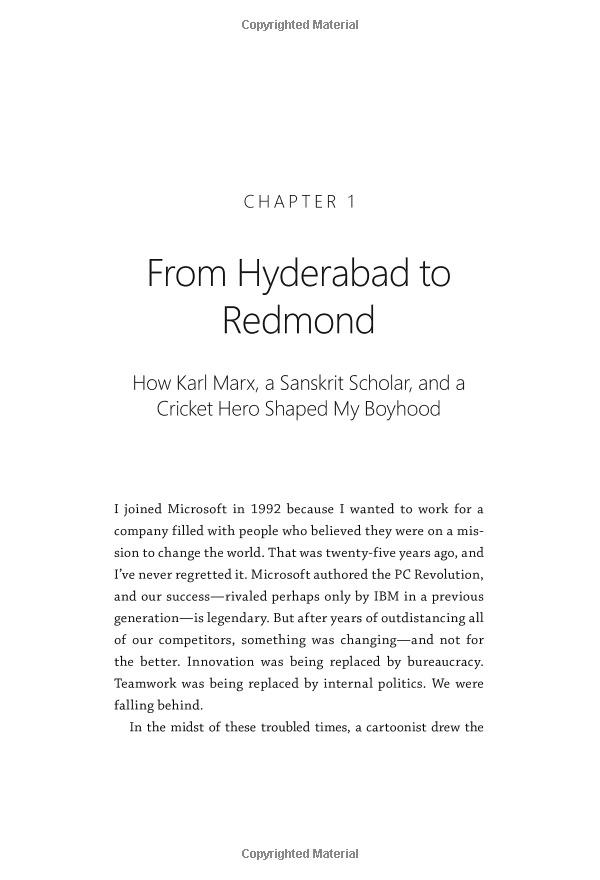 Copyrighted Material

CHAPTER 1

From Hyderabad to Redmond

How Karl Marx, a Sanskrit Scholar, and a Cricket Hero Shaped My Boyhood

I joined Microsoft in 1992 because I wanted to work for a company filled with people who believed they were on a mission to change the world. That was twenty-five years ago, and I've never regretted it. Microsoft authored the PC Revolution, and our success—rivaled perhaps only by IBM in a previous generation—is legendary. But after years of outdistancing all of our competitors, something was changing—and not for the better. Innovation was being replaced by bureaucracy. Teamwork was being replaced by internal politics. We were falling behind.

In the midst of these troubled times, a cartoonist drew the

Copyrighted Material